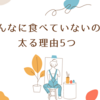 んなに食べていないの
太る理由5つ